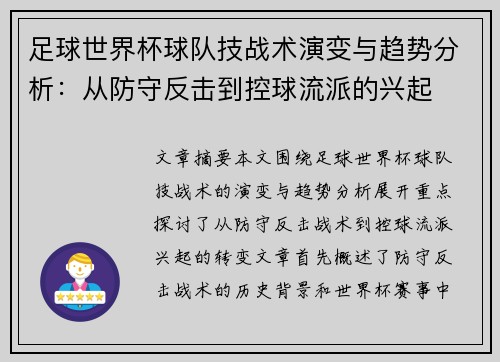 足球世界杯球队技战术演变与趋势分析：从防守反击到控球流派的兴起

文章摘要本文围绕足球世界杯球队技战术的演变与趋势分析展开重点探讨了从防守反击战术到控球流派兴起的转变文章首先概述了防守反击战术的历史背景和世界杯赛事中